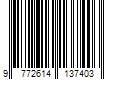 9 772614 137403